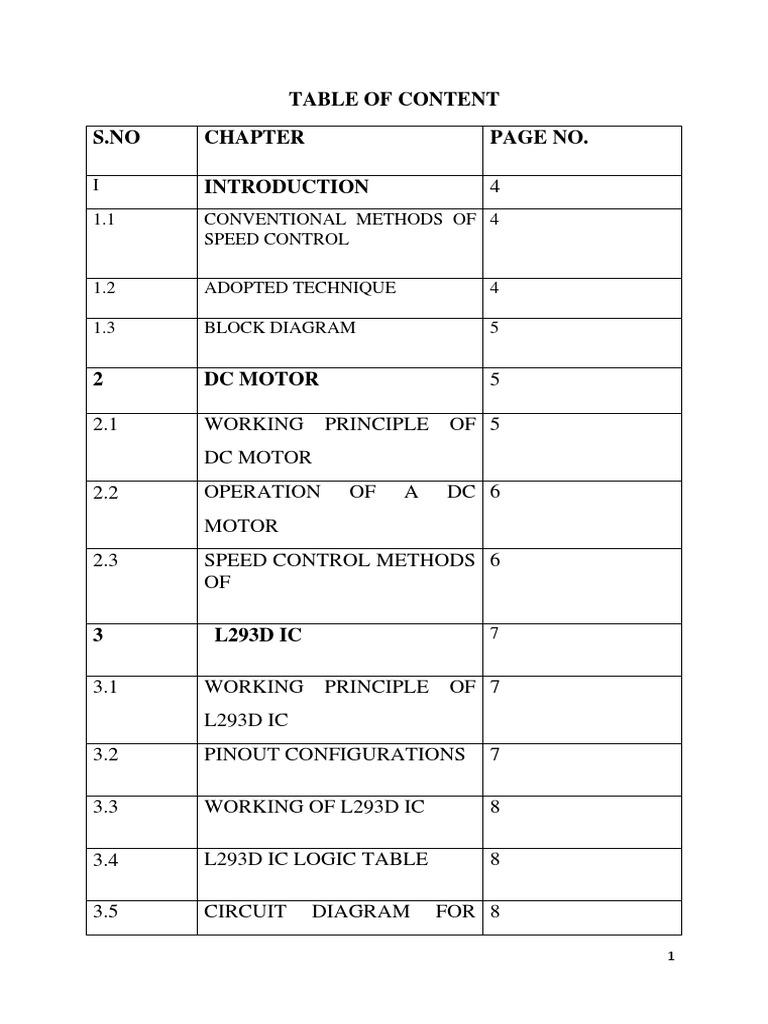 TABLE OF CONTENT

| S.NO | CHAPTER | PAGE NO. |
|---|---|---|
| I | INTRODUCTION | 4 |
| 1.1 | CONVENTIONAL METHODS OF SPEED CONTROL | 4 |
| 1.2 | ADOPTED TECHNIQUE | 4 |
| 1.3 | BLOCK DIAGRAM | 5 |
| 2 | DC MOTOR | 5 |
| 2.1 | WORKING PRINCIPLE OF DC MOTOR | 5 |
| 2.2 | OPERATION OF A DC MOTOR | 6 |
| 2.3 | SPEED CONTROL METHODS OF | 6 |
| 3 | L293D IC | 7 |
| 3.1 | WORKING PRINCIPLE OF L293D IC | 7 |
| 3.2 | PINOUT CONFIGURATIONS | 7 |
| 3.3 | WORKING OF L293D IC | 8 |
| 3.4 | L293D IC LOGIC TABLE | 8 |
| 3.5 | CIRCUIT DIAGRAM FOR | 8 |

1